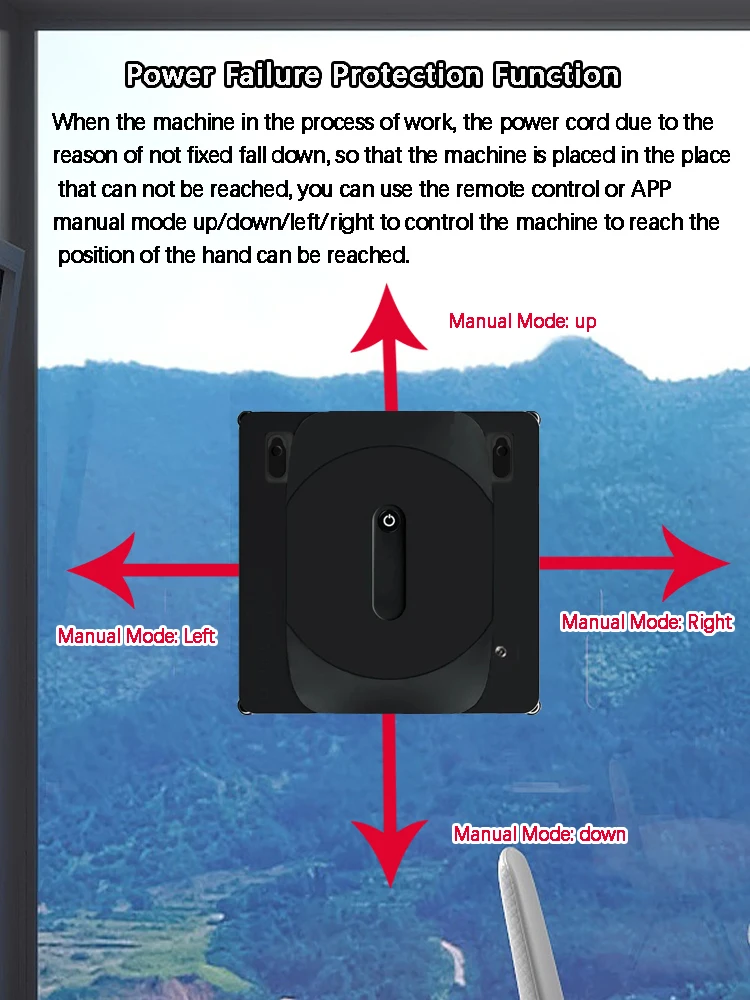 Power Failure Protection Function

When the machine in the process of work, the power cord due to the reason of not fixed fall down, so that the machine is placed in the place that can not be reached, you can use the remote control or APP manual mode up/down/left/right to control the machine to reach the position of the hand can be reached.

Manual Mode: up

Manual Mode: Left

Manual Mode: Right

Manual Mode: down